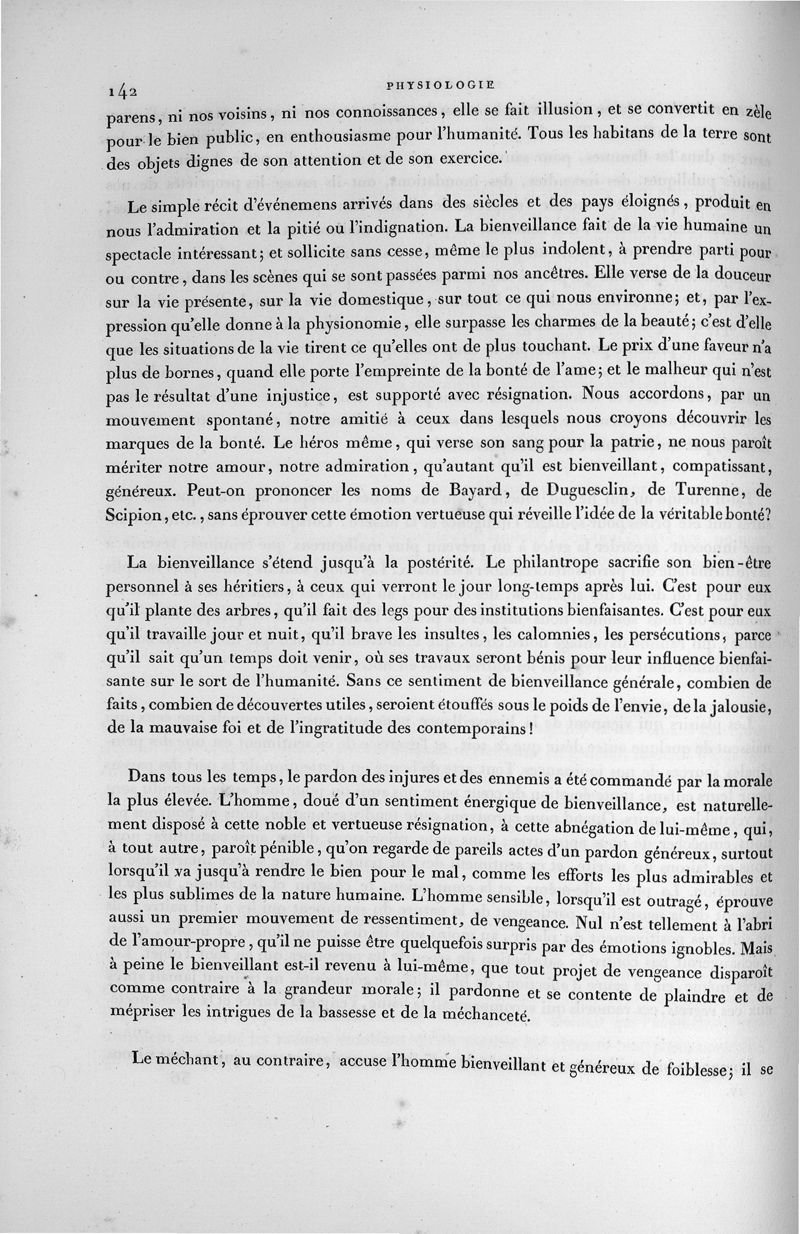 142 PHYSIOLOGIE

parens, ni nos voisins, ni nos connoissances, elle se fait illusion, et se convertit en zèle pour le bien public, en enthousiasme pour l'humanité. Tous les habitans de la terre sont des objets dignes de son attention et de son exercice.

Le simple récit d'événemens arrivés dans des siècles et des pays éloignés, produit en nous l'admiration et la pitié ou l'indignation. La bienveillance fait de la vie humaine un spectacle intéressant; et sollicite sans cesse, même le plus indolent, à prendre parti pour ou contre, dans les scènes qui se sont passées parmi nos ancêtres. Elle verse de la douceur sur la vie présente, sur la vie domestique, sur tout ce qui nous environne; et, par l'expression qu'elle donne à la physionomie, elle surpasse les charmes de la beauté; c'est d'elle que les situations de la vie tirent ce qu'elles ont de plus touchant. Le prix d'une faveur n'a plus de bornes, quand elle porte l'empreinte de la bonté de l'ame; et le malheur qui n'est pas le résultat d'une injustice, est supporté avec résignation. Nous accordons, par un mouvement spontané, notre amitié à ceux dans lesquels nous croyons découvrir les marques de la bonté. Le héros même, qui verse son sang pour la patrie, ne nous paroît mériter notre amour, notre admiration, qu'autant qu'il est bienveillant, compatissant, généreux. Peut-on prononcer les noms de Bayard, de Duguesclin, de Turenne, de Scipion, etc., sans éprouver cette émotion vertueuse qui réveille l'idée de la véritable bonté?

La bienveillance s'étend jusqu'à la postérité. Le philantrope sacrifie son bien-être personnel à ses héritiers, à ceux qui verront le jour long-temps après lui. C'est pour eux qu'il plante des arbres, qu'il fait des legs pour des institutions bienfaisantes. C'est pour eux qu'il travaille jour et nuit, qu'il brave les insultes, les calomnies, les persécutions, parce qu'il sait qu'un temps doit venir, où ses travaux seront bénis pour leur influence bienfaisante sur le sort de l'humanité. Sans ce sentiment de bienveillance générale, combien de faits, combien de découvertes utiles, seroient étouffés sous le poids de l'envie, de la jalousie, de la mauvaise foi et de l'ingratitude des contemporains!

Dans tous les temps, le pardon des injures et des ennemis a été commandé par la morale la plus élevée. L'homme, doué d'un sentiment énergique de bienveillance, est naturellement disposé à cette noble et vertueuse résignation, à cette abnégation de lui-même, qui, à tout autre, paroît pénible, qu'on regarde de pareils actes d'un pardon généreux, surtout lorsqu'il va jusqu'à rendre le bien pour le mal, comme les efforts les plus admirables et les plus sublimes de la nature humaine. L'homme sensible, lorsqu'il est outragé, éprouve aussi un premier mouvement de ressentiment, de vengeance. Nul n'est tellement à l'abri de l'amour-propre, qu'il ne puisse être quelquefois surpris par des émotions ignobles. Mais à peine le bienveillant est-il revenu à lui-même, que tout projet de vengeance disparoît comme contraire à la grandeur morale; il pardonne et se contente de plaindre et de mépriser les intrigues de la bassesse et de la méchanceté.

Le méchant, au contraire, accuse l'homme bienveillant et généreux de foiblesse; il se